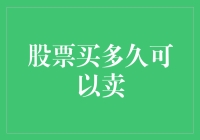 股票买多久可以卖